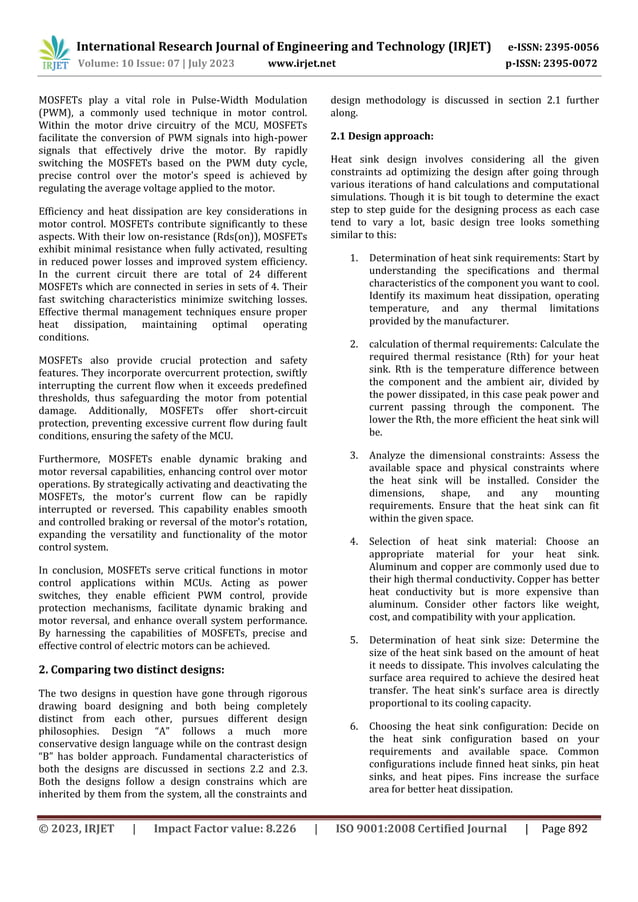 IRJET International Research Journal of Engineering and Technology (IRJET) e-ISSN: 2395-0056
Volume: 10 Issue: 07 | July 2023 www.irjet.net p-ISSN: 2395-0072

MOSFETs play a vital role in Pulse-Width Modulation (PWM), a commonly used technique in motor control. Within the motor drive circuitry of the MCU, MOSFETs facilitate the conversion of PWM signals into high-power signals that effectively drive the motor. By rapidly switching the MOSFETs based on the PWM duty cycle, precise control over the motor's speed is achieved by regulating the average voltage applied to the motor.

Efficiency and heat dissipation are key considerations in motor control. MOSFETs contribute significantly to these aspects. With their low on-resistance (Rds(on)), MOSFETs exhibit minimal resistance when fully activated, resulting in reduced power losses and improved system efficiency. In the current circuit there are total of 24 different MOSFETs which are connected in series in sets of 4. Their fast switching characteristics minimize switching losses. Effective thermal management techniques ensure proper heat dissipation, maintaining optimal operating conditions.

MOSFETs also provide crucial protection and safety features. They incorporate overcurrent protection, swiftly interrupting the current flow when it exceeds predefined thresholds, thus safeguarding the motor from potential damage. Additionally, MOSFETs offer short-circuit protection, preventing excessive current flow during fault conditions, ensuring the safety of the MCU.

Furthermore, MOSFETs enable dynamic braking and motor reversal capabilities, enhancing control over motor operations. By strategically activating and deactivating the MOSFETs, the motor's current flow can be rapidly interrupted or reversed. This capability enables smooth and controlled braking or reversal of the motor's rotation, expanding the versatility and functionality of the motor control system.

In conclusion, MOSFETs serve critical functions in motor control applications within MCUs. Acting as power switches, they enable efficient PWM control, provide protection mechanisms, facilitate dynamic braking and motor reversal, and enhance overall system performance. By harnessing the capabilities of MOSFETs, precise and effective control of electric motors can be achieved.

2. Comparing two distinct designs:

The two designs in question have gone through rigorous drawing board designing and both being completely distinct from each other, pursues different design philosophies. Design "A" follows a much more conservative design language while on the contrast design "B" has bolder approach. Fundamental characteristics of both the designs are discussed in sections 2.2 and 2.3. Both the designs follow a design constrains which are inherited by them from the system, all the constraints and design methodology is discussed in section 2.1 further along.

2.1 Design approach:

Heat sink design involves considering all the given constraints ad optimizing the design after going through various iterations of hand calculations and computational simulations. Though it is bit tough to determine the exact step to step guide for the designing process as each case tend to vary a lot, basic design tree looks something similar to this:

1. Determination of heat sink requirements: Start by understanding the specifications and thermal characteristics of the component you want to cool. Identify its maximum heat dissipation, operating temperature, and any thermal limitations provided by the manufacturer.

2. calculation of thermal requirements: Calculate the required thermal resistance (Rth) for your heat sink. Rth is the temperature difference between the component and the ambient air, divided by the power dissipated, in this case peak power and current passing through the component. The lower the Rth, the more efficient the heat sink will be.

3. Analyze the dimensional constraints: Assess the available space and physical constraints where the heat sink will be installed. Consider the dimensions, shape, and any mounting requirements. Ensure that the heat sink can fit within the given space.

4. Selection of heat sink material: Choose an appropriate material for your heat sink. Aluminum and copper are commonly used due to their high thermal conductivity. Copper has better heat conductivity but is more expensive than aluminum. Consider other factors like weight, cost, and compatibility with your application.

5. Determination of heat sink size: Determine the size of the heat sink based on the amount of heat it needs to dissipate. This involves calculating the surface area required to achieve the desired heat transfer. The heat sink's surface area is directly proportional to its cooling capacity.

6. Choosing the heat sink configuration: Decide on the heat sink configuration based on your requirements and available space. Common configurations include finned heat sinks, pin heat sinks, and heat pipes. Fins increase the surface area for better heat dissipation.

© 2023, IRJET | Impact Factor value: 8.226 | ISO 9001:2008 Certified Journal | Page 892